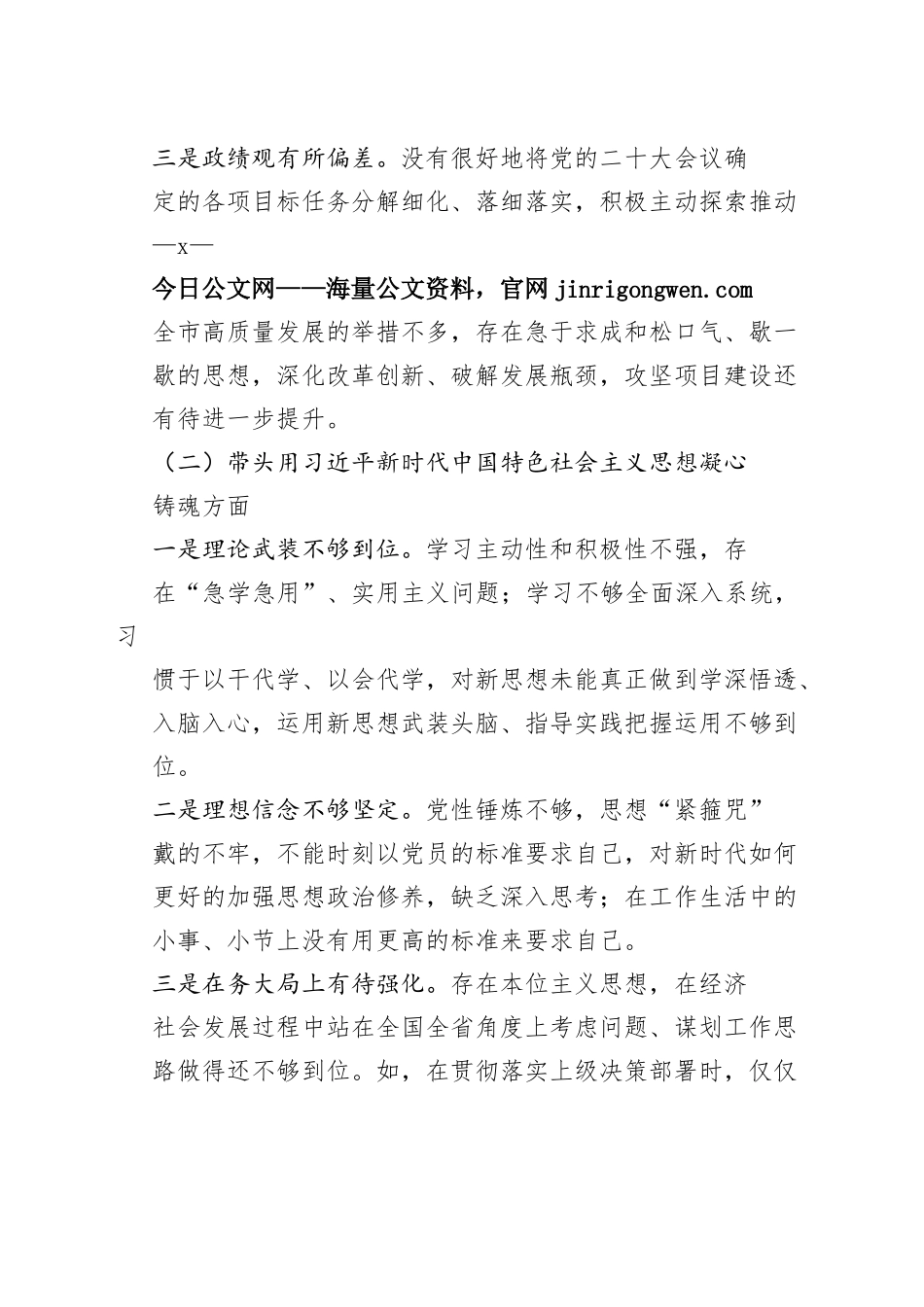 三是政绩观有所偏差。没有很好地将党的二十大会议确定的各项目标任务分解细化、落细落实，积极主动探索推动

—x—

今日公文网——海量公文资料，官网 jinrigongwen.com

全市高质量发展的举措不多，存在急于求成和松口气、歇一歇的思想，深化改革创新、破解发展瓶颈，攻坚项目建设还有待进一步提升。

（二）带头用习近平新时代中国特色社会主义思想凝心铸魂方面

一是理论武装不够到位。学习主动性和积极性不强，存在“急学急用”、实用主义问题；学习不够全面深入系统，习惯于以干代学、以会代学，对新思想未能真正做到学深悟透、入脑入心，运用新思想武装头脑、指导实践把握运用不够到位。

二是理想信念不够坚定。党性锤炼不够，思想“紧箍咒”戴的不牢，不能时刻以党员的标准要求自己，对新时代如何更好的加强思想政治修养，缺乏深入思考；在工作生活中的小事、小节上没有用更高的标准来要求自己。

三是在务大局上有待强化。存在本位主义思想，在经济社会发展过程中站在全国全省角度上考虑问题、谋划工作思路做得还不够到位。如，在贯彻落实上级决策部署时，仅仅